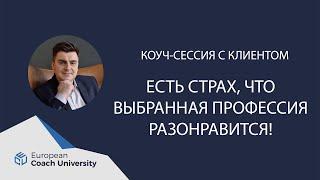 КОУЧ-СЕССИЯ С КЛИЕНТОМ

ЕСТЬ СТРАХ, ЧТО ВЫБРАННАЯ ПРОФЕССИЯ РАЗОНРАВИТСЯ!

European
Coach University